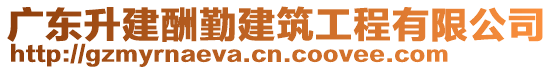 广东升建酬勤建筑工程有限公司
http://gzmyrnaeva.cn.coovee.com